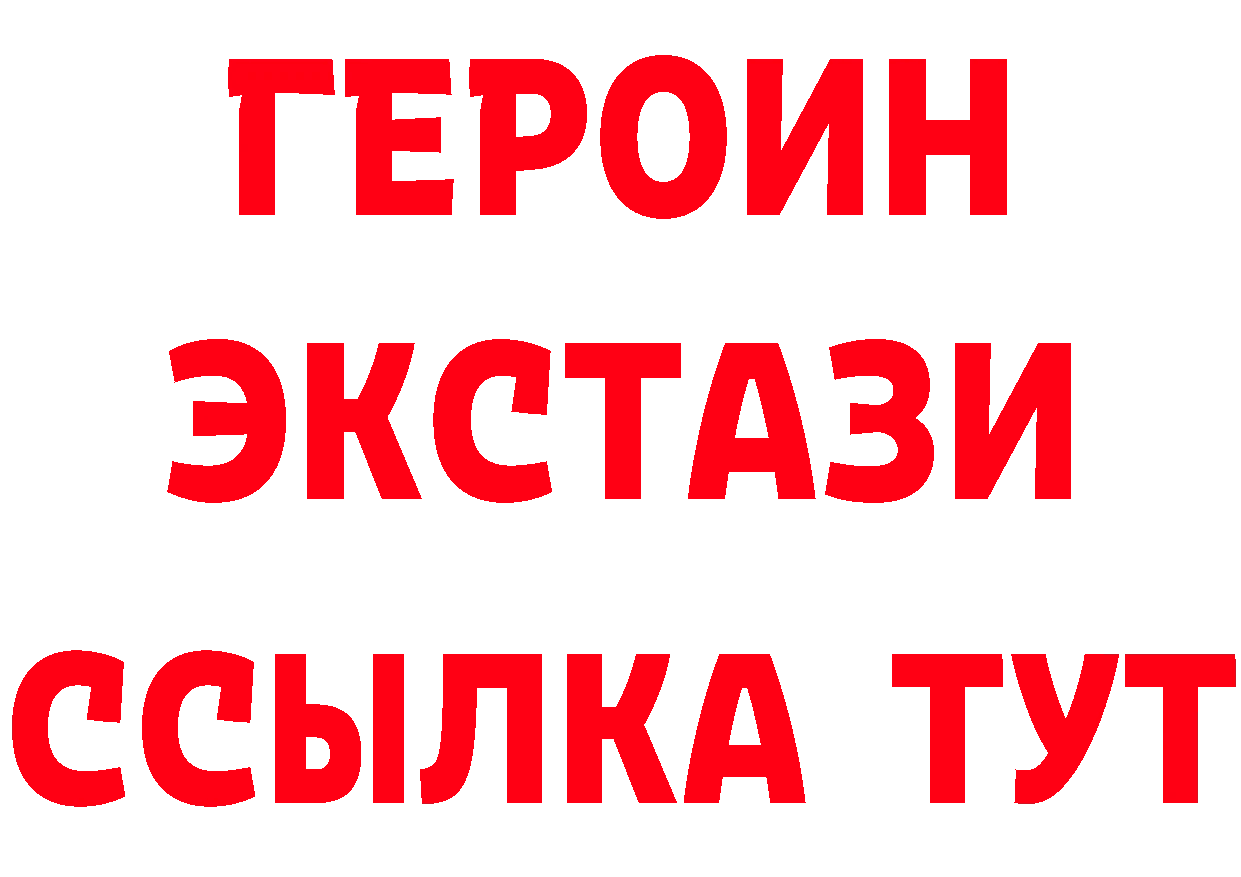 ГЕРОИН
ЭКСТАЗИ
ССЫЛКА ТУТ